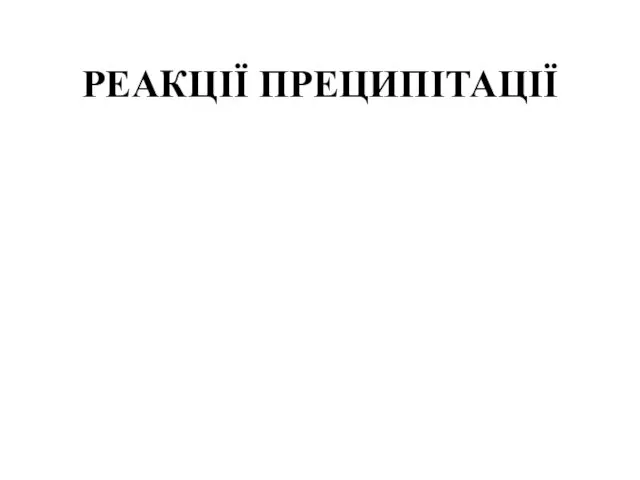 РЕАКЦІЇ ПРЕЦИПІТАЦІЇ